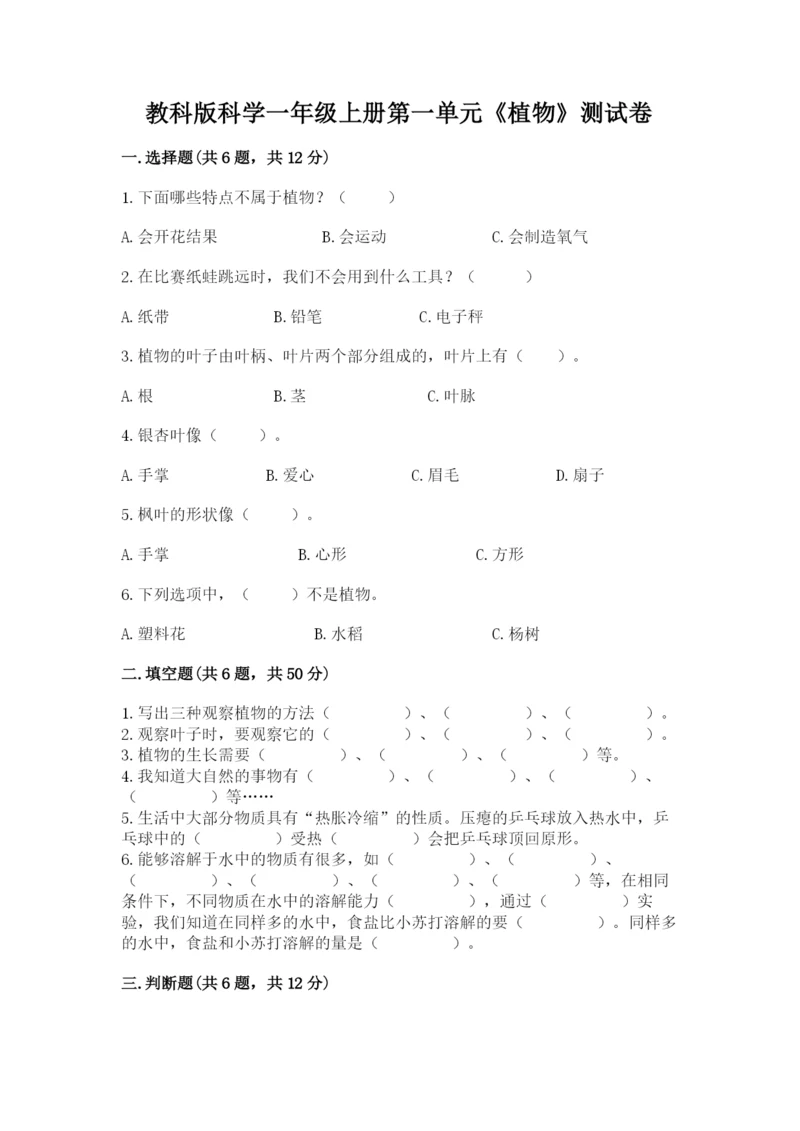 教科版科学一年级上册第一单元《植物》测试卷

一.选择题(共6题，共12分)

1.下面哪些特点不属于植物？（　　）

A.会开花结果　　B.会运动　　C.会制造氧气

2.在比赛纸蛙跳远时，我们不会用到什么工具？（　　）

A.纸带　　B.铅笔　　C.电子秤

3.植物的叶子由叶柄、叶片两个部分组成的，叶片上有（　　）。

A.根　　B.茎　　C.叶脉

4.银杏叶像（　　）。

A.手掌　　B.爱心　　C.眉毛　　D.扇子

5.枫叶的形状像（　　）。

A.手掌　　B.心形　　C.方形

6.下列选项中，（　　）不是植物。

A.塑料花　　B.水稻　　C.杨树

二.填空题(共6题，共50分)

1.写出三种观察植物的方法（　　）、（　　）、（　　）。
2.观察叶子时，要观察它的（　　）、（　　）、（　　）。
3.植物的生长需要（　　）、（　　）、（　　）等。
4.我知道大自然的事物有（　　）、（　　）、（　　）、（　　）等……
5.生活中大部分物质具有“热胀冷缩”的性质。压瘪的乒乓球放入热水中，乒乓球中的（　　）受热（　　）会把乒乓球顶回原形。
6.能够溶解于水中的物质有很多，如（　　）、（　　）、（　　）、（　　）、（　　）、（　　）等，在相同条件下，不同物质在水中的溶解能力（　　），通过（　　）实验，我们知道在同样多的水中，食盐比小苏打溶解的要（　　）。同样多的水中，食盐和小苏打溶解的量是（　　）。

三.判断题(共6题，共12分)